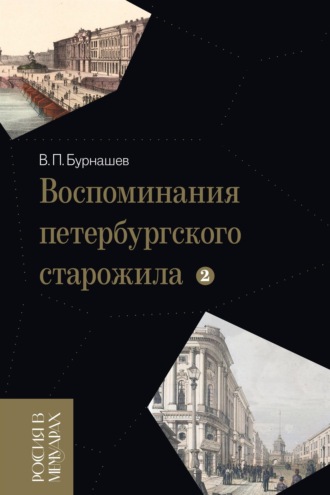 В. П. Бурнашев

Воспоминания петербургского старожила 2

РОССИЯ В МЕМУАРАХ